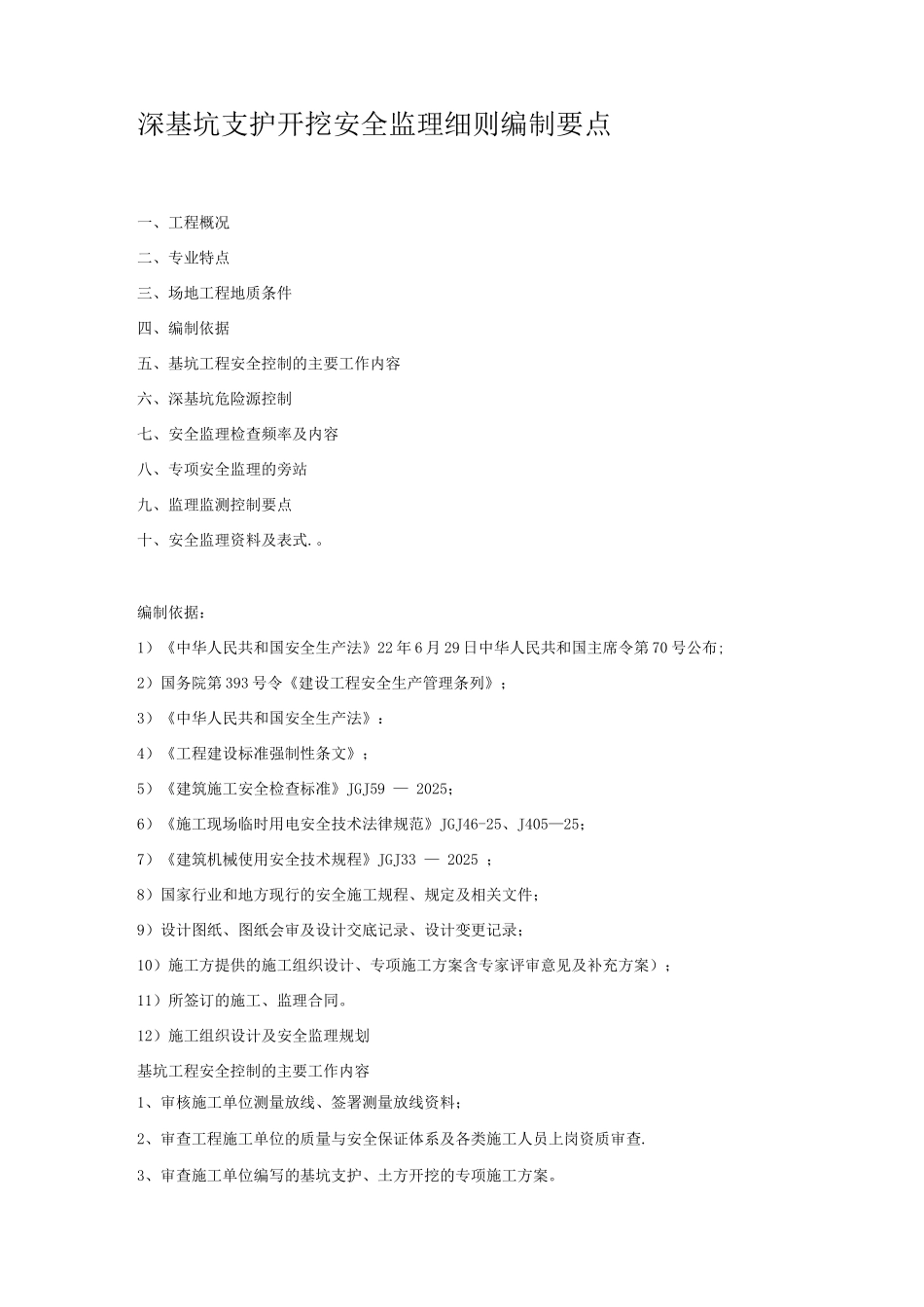 深基坑支护开挖安全监理细则编制要点

一、工程概况

二、专业特点

三、场地工程地质条件

四、编制依据

五、基坑工程安全控制的主要工作内容

六、深基坑危险源控制

七、安全监理检查频率及内容

八、专项安全监理的旁站

九、监理监测控制要点

十、安全监理资料及表式.。

编制依据：

1）《中华人民共和国安全生产法》22年6月29日中华人民共和国主席令第70号公布;

2）国务院第393号令《建设工程安全生产管理条列》；

3）《中华人民共和国安全生产法》：

4）《工程建设标准强制性条文》；

5）《建筑施工安全检查标准》JGJ59 — 2025；

6）《施工现场临时用电安全技术法律规范》JGJ46-25、J405—25；

7）《建筑机械使用安全技术规程》JGJ33 — 2025 ；

8）国家行业和地方现行的安全施工规程、规定及相关文件；

9）设计图纸、图纸会审及设计交底记录、设计变更记录；

10）施工方提供的施工组织设计、专项施工方案含专家评审意见及补充方案）；

11）所签订的施工、监理合同。

12）施工组织设计及安全监理规划

基坑工程安全控制的主要工作内容

1、审核施工单位测量放线、签署测量放线资料；

2、审查工程施工单位的质量与安全保证体系及各类施工人员上岗资质审查.

3、审查施工单位编写的基坑支护、土方开挖的专项施工方案。